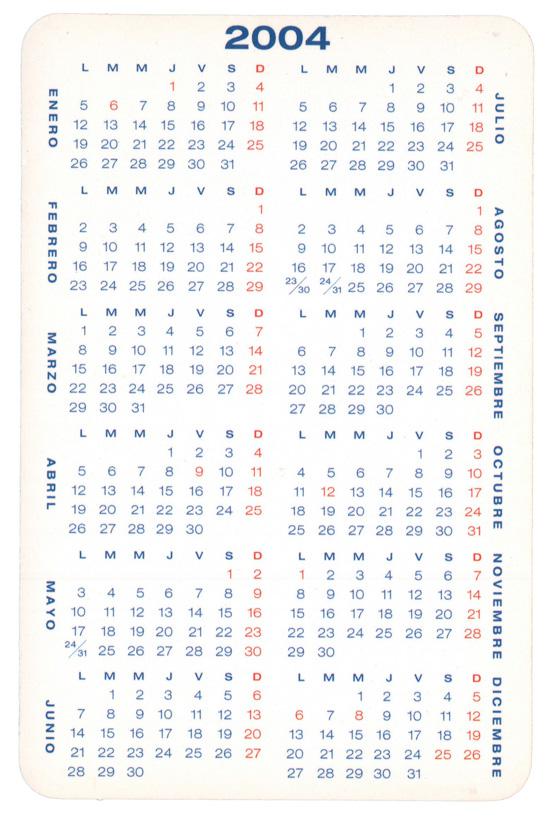 2004

ENERO

| L | M | M | J | V | S | D |
|---|---|---|---|---|---|---|
| | | | 1 | 2 | 3 | 4 |
| 5 | 6 | 7 | 8 | 9 | 10 | 11 |
| 12 | 13 | 14 | 15 | 16 | 17 | 18 |
| 19 | 20 | 21 | 22 | 23 | 24 | 25 |
| 26 | 27 | 28 | 29 | 30 | 31 | |

FEBRERO

| L | M | M | J | V | S | D |
|---|---|---|---|---|---|---|
| | | | | | | 1 |
| 2 | 3 | 4 | 5 | 6 | 7 | 8 |
| 9 | 10 | 11 | 12 | 13 | 14 | 15 |
| 16 | 17 | 18 | 19 | 20 | 21 | 22 |
| 23 | 24 | 25 | 26 | 27 | 28 | 29 |

MARZO

| L | M | M | J | V | S | D |
|---|---|---|---|---|---|---|
| 1 | 2 | 3 | 4 | 5 | 6 | 7 |
| 8 | 9 | 10 | 11 | 12 | 13 | 14 |
| 15 | 16 | 17 | 18 | 19 | 20 | 21 |
| 22 | 23 | 24 | 25 | 26 | 27 | 28 |
| 29 | 30 | 31 | | | | |

ABRIL

| L | M | M | J | V | S | D |
|---|---|---|---|---|---|---|
| | | | 1 | 2 | 3 | 4 |
| 5 | 6 | 7 | 8 | 9 | 10 | 11 |
| 12 | 13 | 14 | 15 | 16 | 17 | 18 |
| 19 | 20 | 21 | 22 | 23 | 24 | 25 |
| 26 | 27 | 28 | 29 | 30 | | |

MAYO

| L | M | M | J | V | S | D |
|---|---|---|---|---|---|---|
| | | | | | 1 | 2 |
| 3 | 4 | 5 | 6 | 7 | 8 | 9 |
| 10 | 11 | 12 | 13 | 14 | 15 | 16 |
| 17 | 18 | 19 | 20 | 21 | 22 | 23 |
| 24/31 | 25 | 26 | 27 | 28 | 29 | 30 |

JUNIO

| L | M | M | J | V | S | D |
|---|---|---|---|---|---|---|
| | 1 | 2 | 3 | 4 | 5 | 6 |
| 7 | 8 | 9 | 10 | 11 | 12 | 13 |
| 14 | 15 | 16 | 17 | 18 | 19 | 20 |
| 21 | 22 | 23 | 24 | 25 | 26 | 27 |
| 28 | 29 | 30 | | | | |

JULIO

| L | M | M | J | V | S | D |
|---|---|---|---|---|---|---|
| | | | 1 | 2 | 3 | 4 |
| 5 | 6 | 7 | 8 | 9 | 10 | 11 |
| 12 | 13 | 14 | 15 | 16 | 17 | 18 |
| 19 | 20 | 21 | 22 | 23 | 24 | 25 |
| 26 | 27 | 28 | 29 | 30 | 31 | |

AGOSTO

| L | M | M | J | V | S | D |
|---|---|---|---|---|---|---|
| | | | | | | 1 |
| 2 | 3 | 4 | 5 | 6 | 7 | 8 |
| 9 | 10 | 11 | 12 | 13 | 14 | 15 |
| 16 | 17 | 18 | 19 | 20 | 21 | 22 |
| 23/30 | 24/31 | 25 | 26 | 27 | 28 | 29 |

SEPTIEMBRE

| L | M | M | J | V | S | D |
|---|---|---|---|---|---|---|
| | | 1 | 2 | 3 | 4 | 5 |
| 6 | 7 | 8 | 9 | 10 | 11 | 12 |
| 13 | 14 | 15 | 16 | 17 | 18 | 19 |
| 20 | 21 | 22 | 23 | 24 | 25 | 26 |
| 27 | 28 | 29 | 30 | | | |

OCTUBRE

| L | M | M | J | V | S | D |
|---|---|---|---|---|---|---|
| | | | | 1 | 2 | 3 |
| 4 | 5 | 6 | 7 | 8 | 9 | 10 |
| 11 | 12 | 13 | 14 | 15 | 16 | 17 |
| 18 | 19 | 20 | 21 | 22 | 23 | 24 |
| 25 | 26 | 27 | 28 | 29 | 30 | 31 |

NOVIEMBRE

| L | M | M | J | V | S | D |
|---|---|---|---|---|---|---|
| 1 | 2 | 3 | 4 | 5 | 6 | 7 |
| 8 | 9 | 10 | 11 | 12 | 13 | 14 |
| 15 | 16 | 17 | 18 | 19 | 20 | 21 |
| 22 | 23 | 24 | 25 | 26 | 27 | 28 |
| 29 | 30 | | | | | |

DICIEMBRE

| L | M | M | J | V | S | D |
|---|---|---|---|---|---|---|
| | | 1 | 2 | 3 | 4 | 5 |
| 6 | 7 | 8 | 9 | 10 | 11 | 12 |
| 13 | 14 | 15 | 16 | 17 | 18 | 19 |
| 20 | 21 | 22 | 23 | 24 | 25 | 26 |
| 27 | 28 | 29 | 30 | 31 | | |